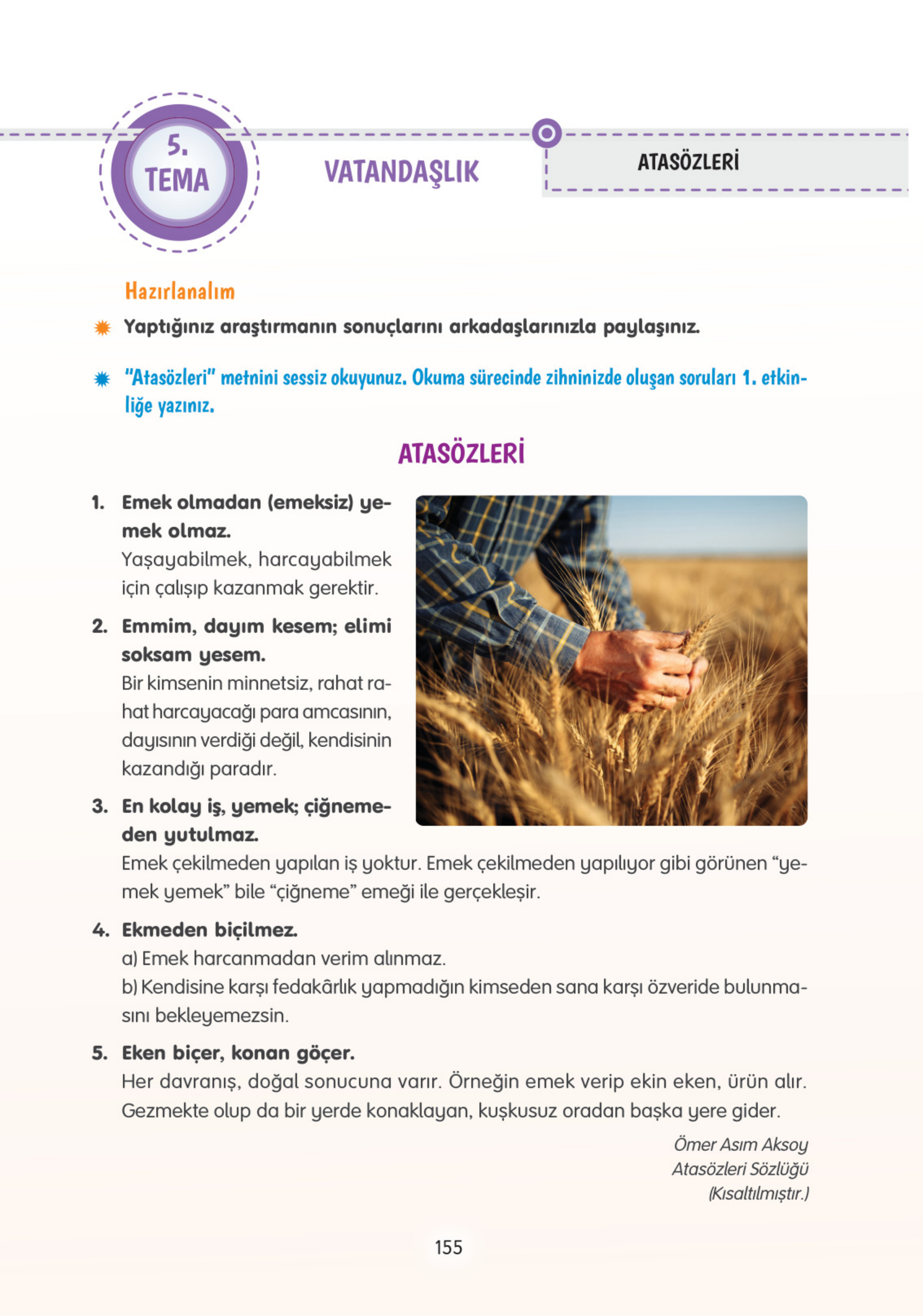 5.
TEMA

VATANDAŞLIK

ATASÖZLERİ

Hazırlanalım

Yaptığınız araştırmanın sonuçlarını arkadaşlarınızla paylaşınız.

"Atasözleri" metnini sessiz okuyunuz. Okuma sürecinde zihninizde oluşan soruları 1. etkinliğe yazınız.

ATASÖZLERİ

1. Emek olmadan (emeksiz) yemek olmaz.
Yaşayabilmek, harcayabilmek için çalışıp kazanmak gerektir.

2. Emmim, dayım kesem; elimi soksam yesem.
Bir kimsenin minnetsiz, rahat rahat harcayacağı para amcasının, dayısının verdiği değil, kendisinin kazandığı paradır.

3. En kolay iş, yemek; çiğnemeden yutulmaz.
Emek çekilmeden yapılan iş yoktur. Emek çekilmeden yapılıyor gibi görünen “yemek yemek” bile “çiğneme” emeği ile gerçekleşir.

4. Ekmeden biçilmez.
a) Emek harcanmadan verim alınmaz.
b) Kendisine karşı fedakârlık yapmadığın kimseden sana karşı özveride bulunmasını bekleyemezsin.

5. Eken biçer, konan göçer.
Her davranış, doğal sonucuna varır. Örneğin emek verip ekin eken, ürün alır. Gezmekte olup da bir yerde konaklayan, kuşkusuz oradan başka yere gider.

Ömer Asım Aksoy
Atasözleri Sözlüğü
(Kısaltılmıştır.)

155